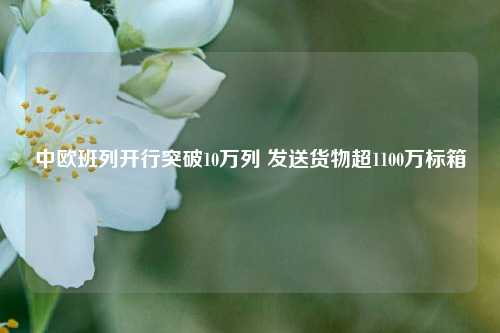 中欧班列开行突破10万列 发送货物超1100万标箱